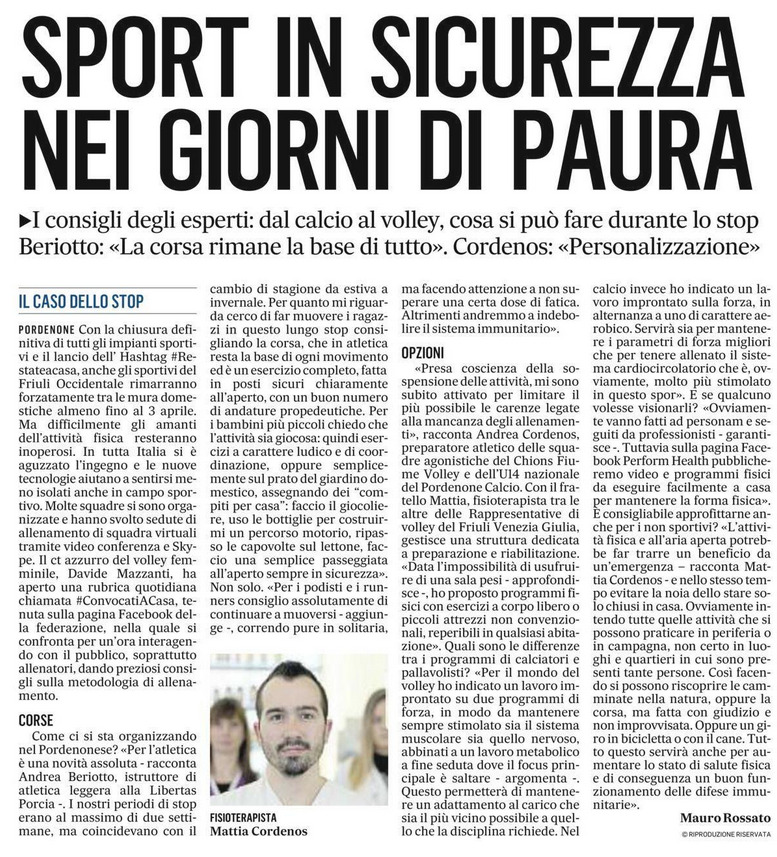 SPORT IN SICUREZZA NEI GIORNI DI PAURA

►I consigli degli esperti: dal calcio al volley, cosa si può fare durante lo stop Beriotto: «La corsa rimane la base di tutto». Cordenos: «Personalizzazione»

IL CASO DELLO STOP

PORDENONE Con la chiusura definitiva di tutti gli impianti sportivi e il lancio dell' Hashtag #Restateacasa, anche gli sportivi del Friuli Occidentale rimarranno forzatamente tra le mura domestiche almeno fino al 3 aprile. Ma difficilmente gli amanti dell'attività fisica resteranno inoperosi. In tutta Italia si è aguzzato l'ingegno e le nuove tecnologie aiutano a sentirsi meno isolati anche in campo sportivo. Molte squadre si sono organizzate e hanno svolto sedute di allenamento di squadra virtuali tramite video conferenza e Skype. Il ct azzurro del volley femminile, Davide Mazzanti, ha aperto una rubrica quotidiana chiamata #ConvocatiACasa, tenuta sulla pagina Facebook della federazione, nella quale si confronta per un'ora interagendo con il pubblico, soprattutto allenatori, dando preziosi consigli sulla metodologia di allenamento.

CORSE

Come ci si sta organizzando nel Pordenonese? «Per l'atletica è una novità assoluta - racconta Andrea Beriotto, istruttore di atletica leggera alla Libertas Porcia -. I nostri periodi di stop erano al massimo di due settimane, ma coincidevano con il cambio di stagione da estiva a invernale. Per quanto mi riguarda cerco di far muovere i ragazzi in questo lungo stop consigliando la corsa, che in atletica resta la base di ogni movimento ed è un esercizio completo, fatta in posti sicuri chiaramente all'aperto, con un buon numero di andature propedeutiche. Per i bambini più piccoli chiedo che l'attività sia giocosa: quindi esercizi a carattere ludico e di coordinazione, oppure semplicemente sul prato del giardino domestico, assegnando dei "compiti per casa": faccio il giocoliere, uso le bottiglie per costruirmi un percorso motorio, ripasso le capovolte sul lettone, faccio una semplice passeggiata all'aperto sempre in sicurezza». Non solo. «Per i podisti e i runners consiglio assolutamente di continuare a muoversi - aggiunge -, correndo pure in solitaria, ma facendo attenzione a non superare una certa dose di fatica. Altrimenti andremmo a indebolire il sistema immunitario».

FISIOTERAPISTA
Mattia Cordenos

OPZIONI

«Presa coscienza della sospensione delle attività, mi sono subito attivato per limitare il più possibile le carenze legate alla mancanza degli allenamenti», racconta Andrea Cordenos, preparatore atletico delle squadre agonistiche del Chions Fiume Volley e dell'U14 nazionale del Pordenone Calcio. Con il fratello Mattia, fisioterapista tra le altre delle Rappresentative di volley del Friuli Venezia Giulia, gestisce una struttura dedicata a preparazione e riabilitazione. «Data l'impossibilità di usufruire di una sala pesi - approfondisce -, ho proposto programmi fisici con esercizi a corpo libero o piccoli attrezzi non convenzionali, reperibili in qualsiasi abitazione». Quali sono le differenze tra i programmi di calciatori e pallavolisti? «Per il mondo del volley ho indicato un lavoro improntato su due programmi di forza, in modo da mantenere sempre stimolato sia il sistema muscolare sia quello nervoso, abbinati a un lavoro metabolico a fine seduta dove il focus principale è saltare - argomenta -. Questo permetterà di mantenere un adattamento al carico che sia il più vicino possibile a quello che la disciplina richiede. Nel calcio invece ho indicato un lavoro improntato sulla forza, in alternanza a uno di carattere aerobico. Servirà sia per mantenere i parametri di forza migliori che per tenere allenato il sistema cardiocircolatorio che è, ovviamente, molto più stimolato in questo spor». E se qualcuno volesse visionarli? «Ovviamente vanno fatti ad personam e seguiti da professionisti - garantisce -. Tuttavia sulla pagina Facebook Perform Health pubblicheremo video e programmi fisici da eseguire facilmente a casa per mantenere la forma fisica». È consigliabile approfittarne anche per i non sportivi? «L'attività fisica e all'aria aperta potrebbe far trarre un beneficio da un'emergenza – racconta Mattia Cordenos - e nello stesso tempo evitare la noia dello stare solo chiusi in casa. Ovviamente intendo tutte quelle attività che si possono praticare in periferia o in campagna, non certo in luoghi e quartieri in cui sono presenti tante persone. Così facendo si possono riscoprire le camminate nella natura, oppure la corsa, ma fatta con giudizio e non improvvisata. Oppure un giro in bicicletta o con il cane. Tutto questo servirà anche per aumentare lo stato di salute fisica e di conseguenza un buon funzionamento delle difese immunitarie».

Mauro Rossato
© RIPRODUZIONE RISERVATA